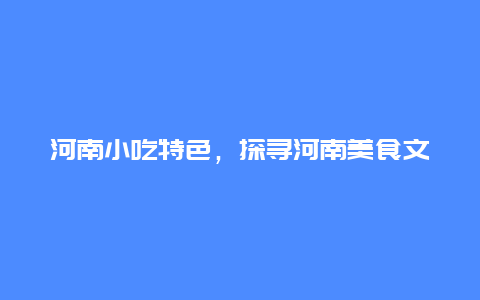 河南小吃特色，探寻河南美食文